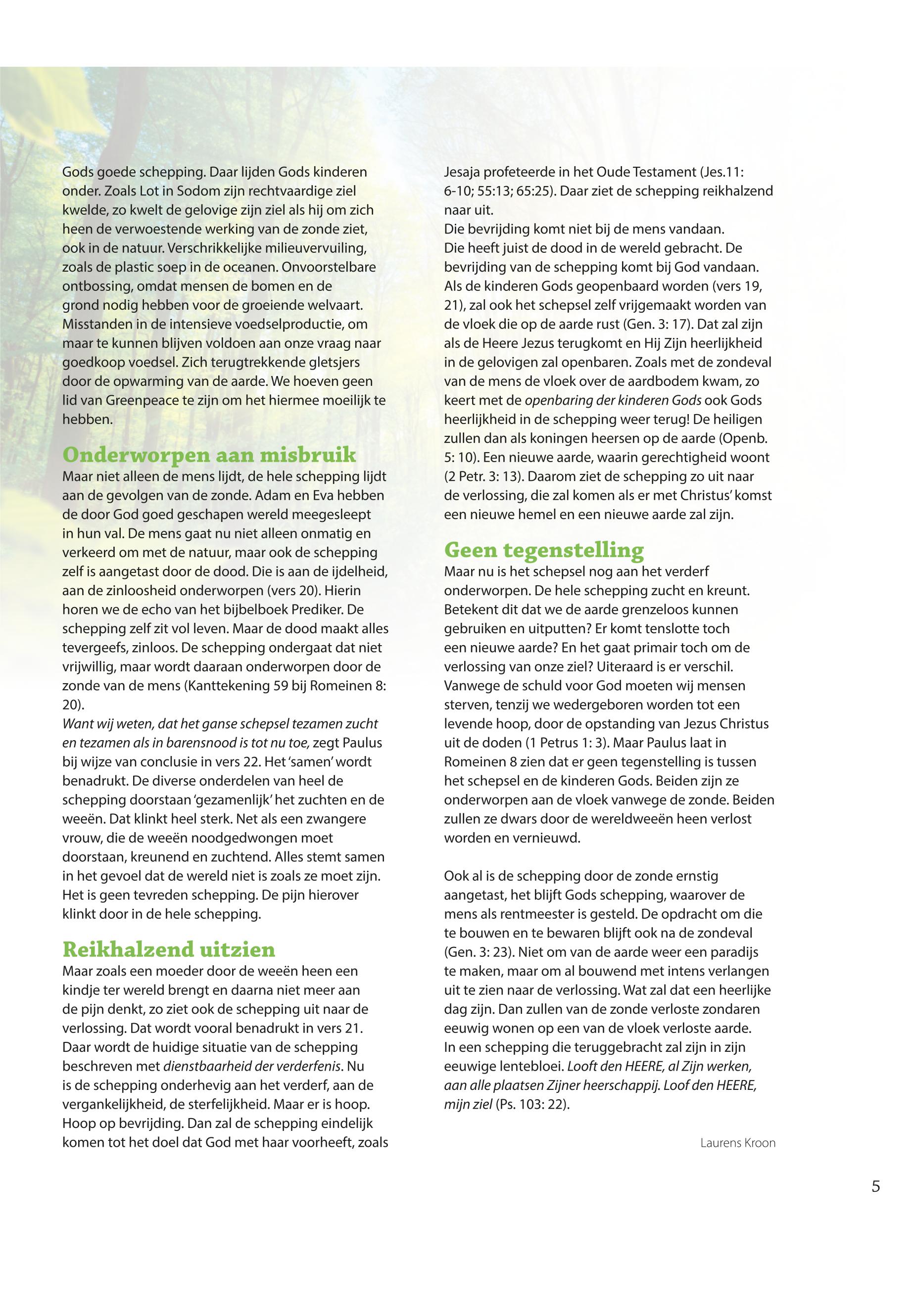 Gods goede schepping. Daar lijden Gods kinderen onder. Zoals Lot in Sodom zijn rechtvaardige ziel kwelde, zo kwelt de gelovige zijn ziel als hij om zich heen de verwoestende werking van de zonde ziet, ook in de natuur. Verschrikkelijke milieuvervuiling, zoals de plastic soep in de oceanen. Onvoorstelbare ontbossing, omdat mensen de bomen en de grond nodig hebben voor de groeiende welvaart. Misstanden in de intensieve voedselproductie, om maar te kunnen blijven voldoen aan onze vraag naar goedkoop voedsel. Zich terugtrekkende gletsjers door de opwarming van de aarde. We hoeven geen lid van Greenpeace te zijn om het hiermee moeilijk te hebben.

Onderworpen aan misbruik
Maar niet alleen de mens lijdt, de hele schepping lijdt aan de gevolgen van de zonde. Adam en Eva hebben de door God goed geschapen wereld meegesleept in hun val. De mens gaat nu niet alleen onmatig en verkeerd om met de natuur, maar ook de schepping zelf is aangetast door de dood. Die is aan de ijdelheid, aan de zinloosheid onderworpen (vers 20). Hierin horen we de echo van het bijbelboek Prediker. De schepping zelf zit vol leven. Maar de dood maakt alles tevergeefs, zinloos. De schepping ondergaat dat niet vrijwillig, maar wordt daaraan onderworpen door de zonde van de mens (Kanttekening 59 bij Romeinen 8: 20).
Want wij weten, dat het ganse schepsel tezamen zucht en tezamen als in barensnood is tot nu toe, zegt Paulus bij wijze van conclusie in vers 22. Het 'samen' wordt benadrukt. De diverse onderdelen van heel de schepping doorstaan 'gezamenlijk' het zuchten en de weeën. Dat klinkt heel sterk. Net als een zwangere vrouw, die de weeën noodgedwongen moet doorstaan, kreunend en zuchtend. Alles stemt samen in het gevoel dat de wereld niet is zoals ze moet zijn. Het is geen tevreden schepping. De pijn hierover klinkt door in de hele schepping.

Reikhalzend uitzien
Maar zoals een moeder door de weeën heen een kindje ter wereld brengt en daarna niet meer aan de pijn denkt, zo ziet ook de schepping uit naar de verlossing. Dat wordt vooral benadrukt in vers 21. Daar wordt de huidige situatie van de schepping beschreven met dienstbaarheid der verderfenis. Nu is de schepping onderhevig aan het verderf, aan de vergankelijkheid, de sterfelijkheid. Maar er is hoop. Hoop op bevrijding. Dan zal de schepping eindelijk komen tot het doel dat God met haar voorheeft, zoals Jesaja profeteerde in het Oude Testament (Jes.11: 6-10; 55:13; 65:25). Daar ziet de schepping reikhalzend naar uit.
Die bevrijding komt niet bij de mens vandaan. Die heeft juist de dood in de wereld gebracht. De bevrijding van de schepping komt bij God vandaan. Als de kinderen Gods geopenbaard worden (vers 19, 21), zal ook het schepsel zelf vrijgemaakt worden van de vloek die op de aarde rust (Gen. 3: 17). Dat zal zijn als de Heere Jezus terugkomt en Hij Zijn heerlijkheid in de gelovigen zal openbaren. Zoals met de zondeval van de mens de vloek over de aardbodem kwam, zo keert met de openbaring der kinderen Gods ook Gods heerlijkheid in de schepping weer terug! De heiligen zullen dan als koningen heersen op de aarde (Openb. 5: 10). Een nieuwe aarde, waarin gerechtigheid woont (2 Petr. 3: 13). Daarom ziet de schepping zo uit naar de verlossing, die zal komen als er met Christus' komst een nieuwe hemel en een nieuwe aarde zal zijn.

Geen tegenstelling
Maar nu is het schepsel nog aan het verderf onderworpen. De hele schepping zucht en kreunt. Betekent dit dat we de aarde grenzeloos kunnen gebruiken en uitputten? Er komt tenslotte toch een nieuwe aarde? En het gaat primair toch om de verlossing van onze ziel? Uiteraard is er verschil. Vanwege de schuld voor God moeten wij mensen sterven, tenzij we wedergeboren worden tot een levende hoop, door de opstanding van Jezus Christus uit de doden (1 Petrus 1: 3). Maar Paulus laat in Romeinen 8 zien dat er geen tegenstelling is tussen het schepsel en de kinderen Gods. Beiden zijn ze onderworpen aan de vloek vanwege de zonde. Beiden zullen ze dwars door de wereldweeën heen verlost worden en vernieuwd.

Ook al is de schepping door de zonde ernstig aangetast, het blijft Gods schepping, waarover de mens als rentmeester is gesteld. De opdracht om die te bouwen en te bewaren blijft ook na de zondeval (Gen. 3: 23). Niet om van de aarde weer een paradijs te maken, maar om al bouwend met intens verlangen uit te zien naar de verlossing. Wat zal dat een heerlijke dag zijn. Dan zullen van de zonde verloste zondaren eeuwig wonen op een van de vloek verloste aarde. In een schepping die teruggebracht zal zijn in zijn eeuwige lentebloei. Looft den HEERE, al Zijn werken, aan alle plaatsen Zijner heerschappij. Loof den HEERE, mijn ziel (Ps. 103: 22).

Laurens Kroon

5